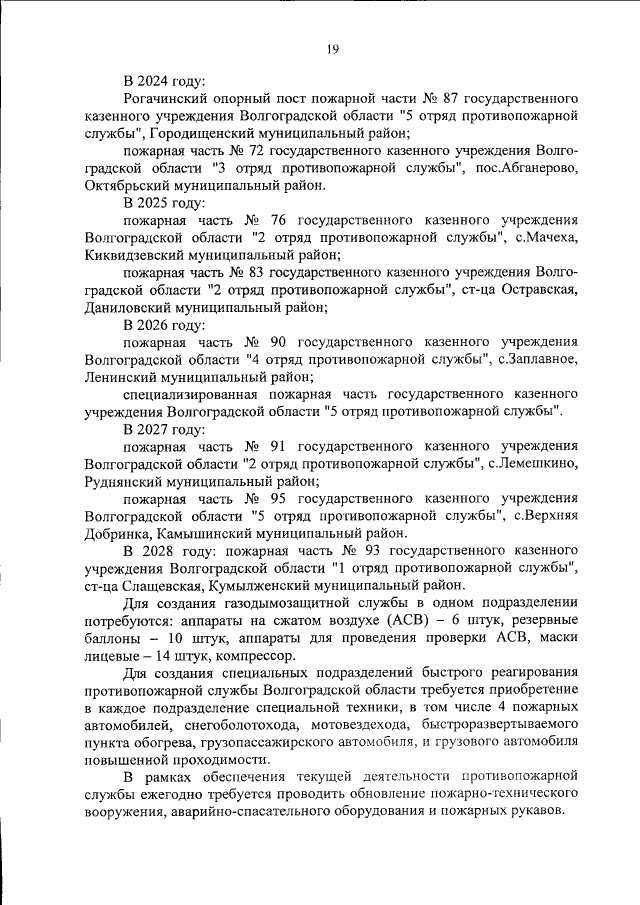 19

В 2024 году:

Рогачинский опорный пост пожарной части № 87 государственного казенного учреждения Волгоградской области "5 отряд противопожарной службы", Городищенский муниципальный район;

пожарная часть № 72 государственного казенного учреждения Волгоградской области "3 отряд противопожарной службы", пос.Абганерово, Октябрьский муниципальный район.

В 2025 году:

пожарная часть № 76 государственного казенного учреждения Волгоградской области "2 отряд противопожарной службы", с.Мачеха, Киквидзевский муниципальный район;

пожарная часть № 83 государственного казенного учреждения Волгоградской области "2 отряд противопожарной службы", ст-ца Остравская, Даниловский муниципальный район;

В 2026 году:

пожарная часть № 90 государственного казенного учреждения Волгоградской области "4 отряд противопожарной службы", с.Заплавное, Ленинский муниципальный район;

специализированная пожарная часть государственного казенного учреждения Волгоградской области "5 отряд противопожарной службы".

В 2027 году:

пожарная часть № 91 государственного казенного учреждения Волгоградской области "2 отряд противопожарной службы", с.Лемешкино, Руднянский муниципальный район;

пожарная часть № 95 государственного казенного учреждения Волгоградской области "5 отряд противопожарной службы", с.Верхняя Добринка, Камышинский муниципальный район.

В 2028 году: пожарная часть № 93 государственного казенного учреждения Волгоградской области "1 отряд противопожарной службы", ст-ца Слащевская, Кумылженский муниципальный район.

Для создания газодымозащитной службы в одном подразделении потребуются: аппараты на сжатом воздухе (АСВ) – 6 штук, резервные баллоны – 10 штук, аппараты для проведения проверки АСВ, маски лицевые – 14 штук, компрессор.

Для создания специальных подразделений быстрого реагирования противопожарной службы Волгоградской области требуется приобретение в каждое подразделение специальной техники, в том числе 4 пожарных автомобилей, снегоболотохода, мотовездехода, быстроразвертываемого пункта обогрева, грузопассажирского автомобиля, и грузового автомобиля повышенной проходимости.

В рамках обеспечения текущей деятельности противопожарной службы ежегодно требуется проводить обновление пожарно-технического вооружения, аварийно-спасательного оборудования и пожарных рукавов.